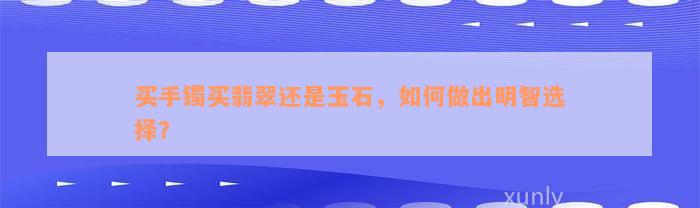 买手镯买翡翠还是玉石，如何做出明智选择？

xunly